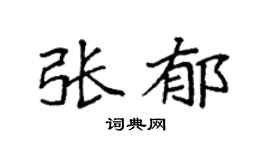 张郁

词典网